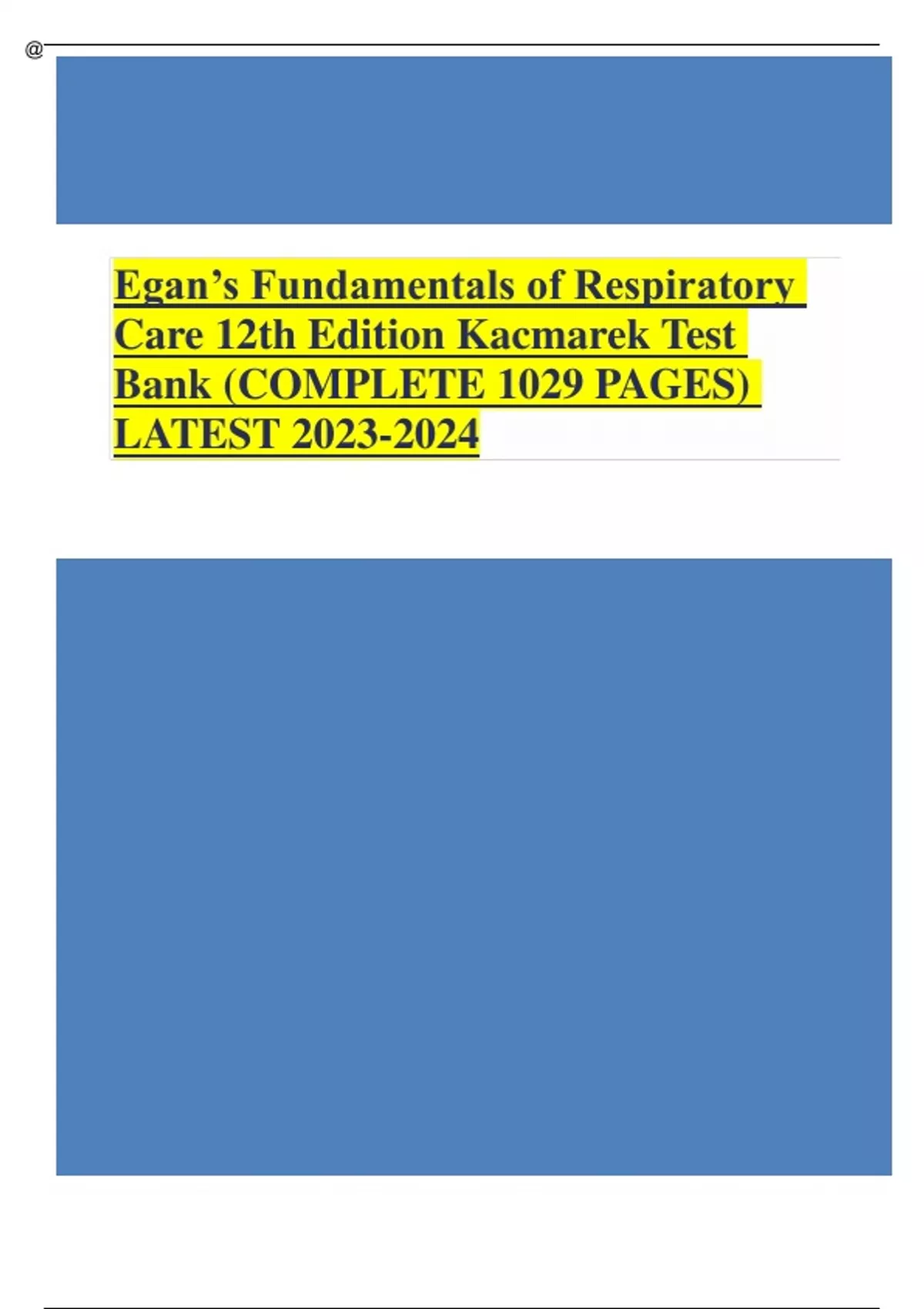 @

Egan's Fundamentals of Respiratory Care 12th Edition Kacmarek Test Bank (COMPLETE 1029 PAGES) LATEST 2023-2024